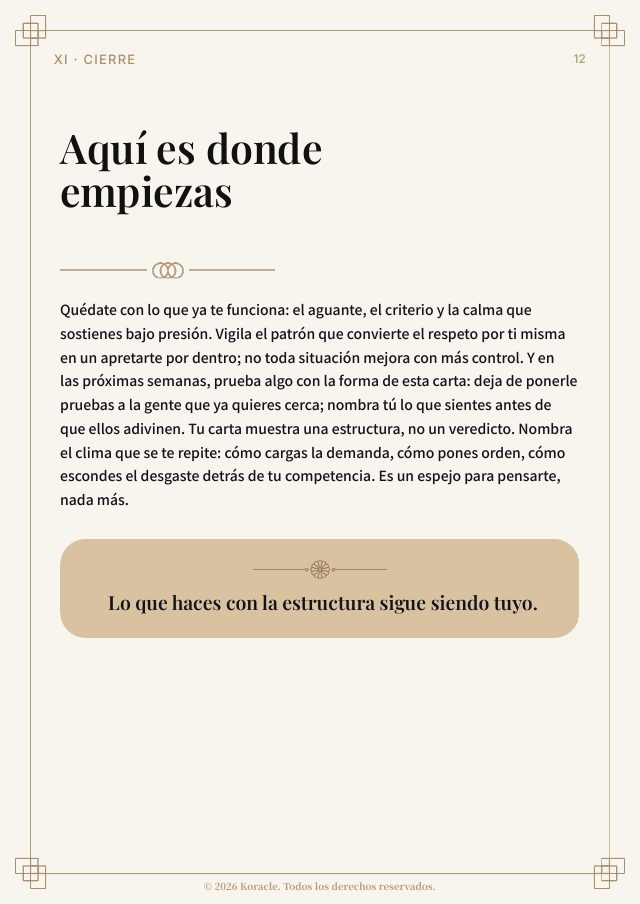 XI · CIERRE

12

Aquí es donde empiezas

Quédate con lo que ya te funciona: el aguante, el criterio y la calma que sostienes bajo presión. Vigila el patrón que convierte el respeto por ti misma en un apretarte por dentro; no toda situación mejora con más control. Y en las próximas semanas, prueba algo con la forma de esta carta: deja de ponerle pruebas a la gente que ya quieres cerca; nombra tú lo que sientes antes de que ellos adivinen. Tu carta muestra una estructura, no un veredicto. Nombra el clima que se te repite: cómo cargas la demanda, cómo pones orden, cómo escondes el desgaste detrás de tu competencia. Es un espejo para pensarte, nada más.

Lo que haces con la estructura sigue siendo tuyo.

© 2026 Koracle. Todos los derechos reservados.